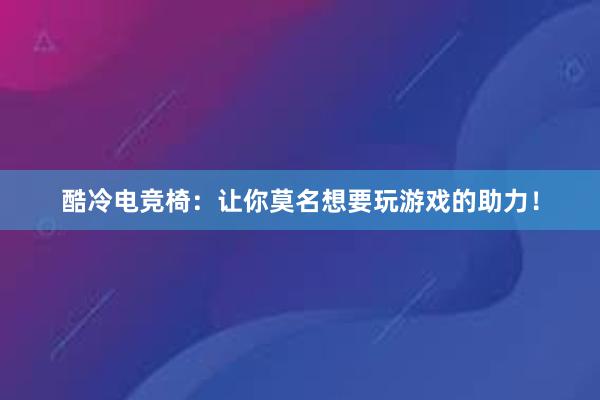 酷冷电竞椅：让你莫名想要玩游戏的助力！